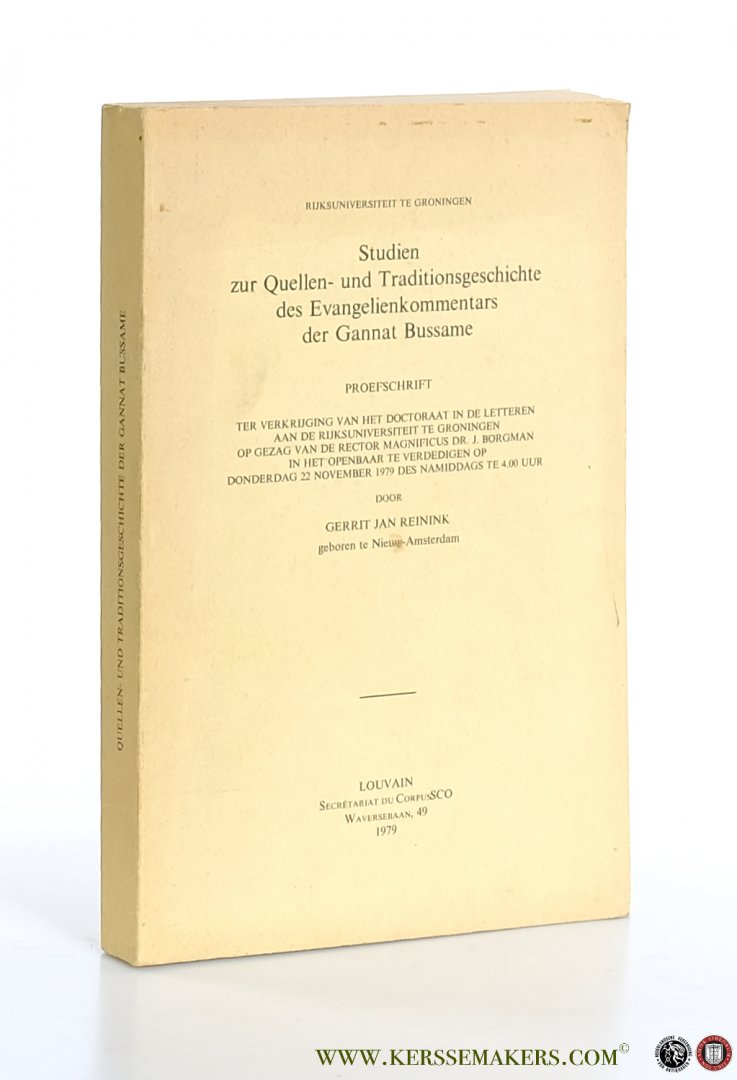 RIJKSUNIVERSITEIT TE GRONINGEN

Studien
zur Quellen- und Traditionsgeschichte
des Evangelienkommentars
der Gannat Bussame

PROEFSCHRIFT

TER VERKRIJGING VAN HET DOCTORAAT IN DE LETTEREN
AAN DE RIJKSUNIVERSITEIT TE GRONINGEN
OP GEZAG VAN DE RECTOR MAGNIFICUS DR. J. BORGMAN
IN HET OPENBAAR TE VERDEDIGEN OP
DONDERDAG 22 NOVEMBER 1979 DES NAMIDDAGS TE 4.00 UUR

DOOR

GERRIT JAN REININK
geboren te Nieuw-Amsterdam

LOUVAIN
SECRÉTARIAT DU CORPUSSCO
WAVERSEBAAN, 49
1979

QUELLEN- UND TRADITIONSGESCHICHTE DER GANNAT BUSSAME

WWW.KERSSEMAKERS.COM©